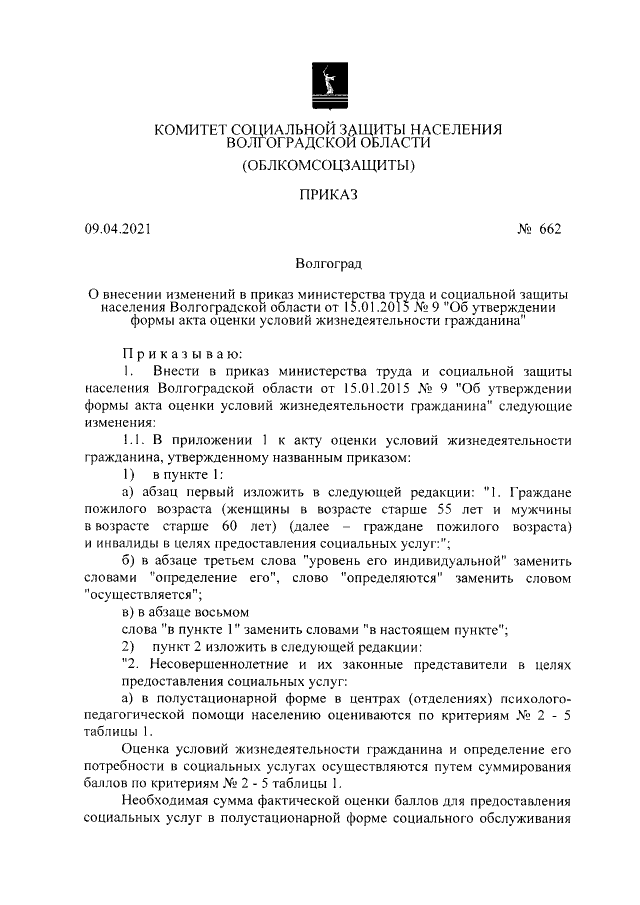 КОМИТЕТ СОЦИАЛЬНОЙ ЗАЩИТЫ НАСЕЛЕНИЯ ВОЛГОГРАДСКОЙ ОБЛАСТИ

(ОБЛКОМСОЦЗАЩИТЫ)

ПРИКАЗ

09.04.2021 № 662

Волгоград

О внесении изменений в приказ министерства труда и социальной защиты населения Волгоградской области от 15.01.2015 № 9 "Об утверждении формы акта оценки условий жизнедеятельности гражданина"

Приказываю:

1. Внести в приказ министерства труда и социальной защиты населения Волгоградской области от 15.01.2015 № 9 "Об утверждении формы акта оценки условий жизнедеятельности гражданина" следующие изменения:

1.1. В приложении 1 к акту оценки условий жизнедеятельности гражданина, утвержденному названным приказом:

1) в пункте 1:

а) абзац первый изложить в следующей редакции: "1. Граждане пожилого возраста (женщины в возрасте старше 55 лет и мужчины в возрасте старше 60 лет) (далее – граждане пожилого возраста) и инвалиды в целях предоставления социальных услуг:";

б) в абзаце третьем слова "уровень его индивидуальной" заменить словами "определение его", слово "определяются" заменить словом "осуществляется";

в) в абзаце восьмом

слова "в пункте 1" заменить словами "в настоящем пункте";

2) пункт 2 изложить в следующей редакции:

"2. Несовершеннолетние и их законные представители в целях предоставления социальных услуг:

а) в полустационарной форме в центрах (отделениях) психолого-педагогической помощи населению оцениваются по критериям № 2 - 5 таблицы 1.

Оценка условий жизнедеятельности гражданина и определение его потребности в социальных услугах осуществляются путем суммирования баллов по критериям № 2 - 5 таблицы 1.

Необходимая сумма фактической оценки баллов для предоставления социальных услуг в полустационарной форме социального обслуживания